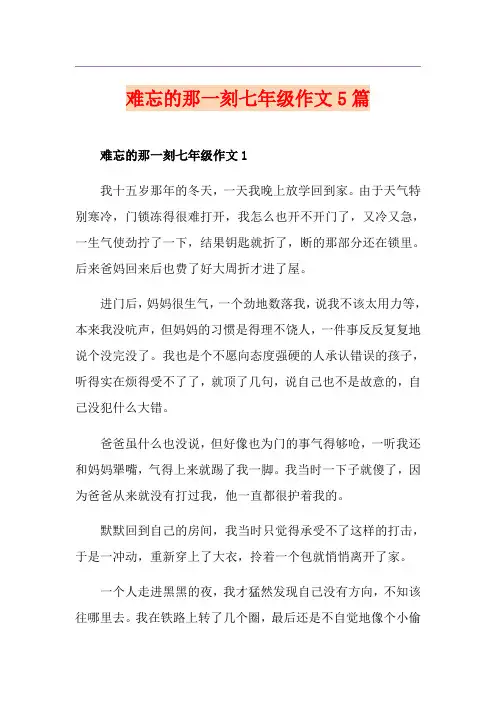 难忘的那一刻七年级作文 5 篇

难忘的那一刻七年级作文 1

我十五岁那年的冬天，一天我晚上放学回到家。由于天气特别寒冷，门锁冻得很难打开，我怎么也开不开门了，又冷又急，一生气使劲拧了一下，结果钥匙就折了，断的那部分还在锁里。后来爸妈回来后也费了好大周折才进了屋。

进门后，妈妈很生气，一个劲地数落我，说我不该太用力等，本来我没吭声，但妈妈的习惯是得理不饶人，一件事反反复复地说个没完没了。我也是个不愿向态度强硬的人承认错误的孩子，听得实在烦得受不了了，就顶了几句，说自己也不是故意的，自己没犯什么大错。

爸爸虽什么也没说，但好像也为门的事气得够呛，一听我还和妈妈犟嘴，气得上来就踢了我一脚。我当时一下子就傻了，因为爸爸从来就没有打过我，他一直都很护着我的。

默默回到自己的房间，我当时只觉得承受不了这样的打击，于是一冲动，重新穿上了大衣，拎着一个包就悄悄离开了家。

一个人走进黑黑的夜，我才猛然发现自己没有方向，不知该往哪里去。我在铁路上转了几个圈，最后还是不自觉地像个小偷